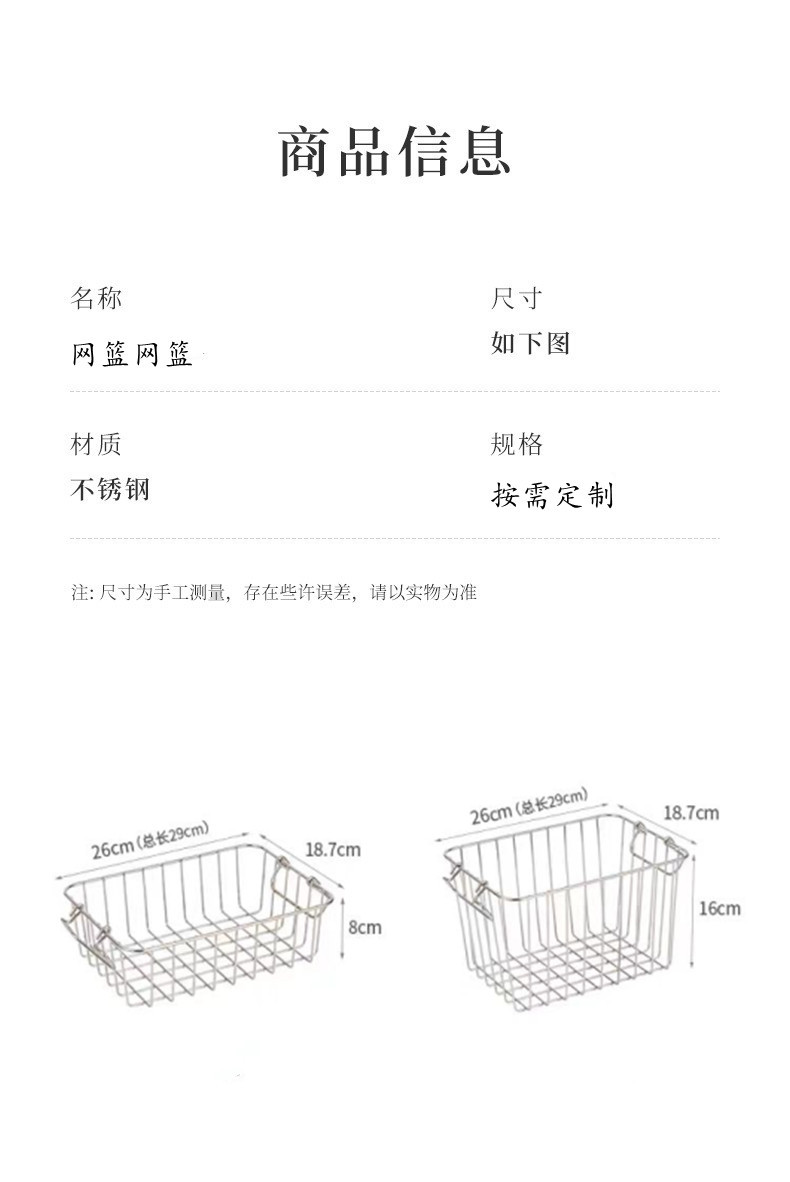 商品信息

名称
网篮网篮

尺寸
如下图

材质
不锈钢

规格
按需定制

注: 尺寸为手工测量，存在些许误差，请以实物为准

26cm (总长29cm)
18.7cm
8cm

26cm (总长29cm)
18.7cm
16cm